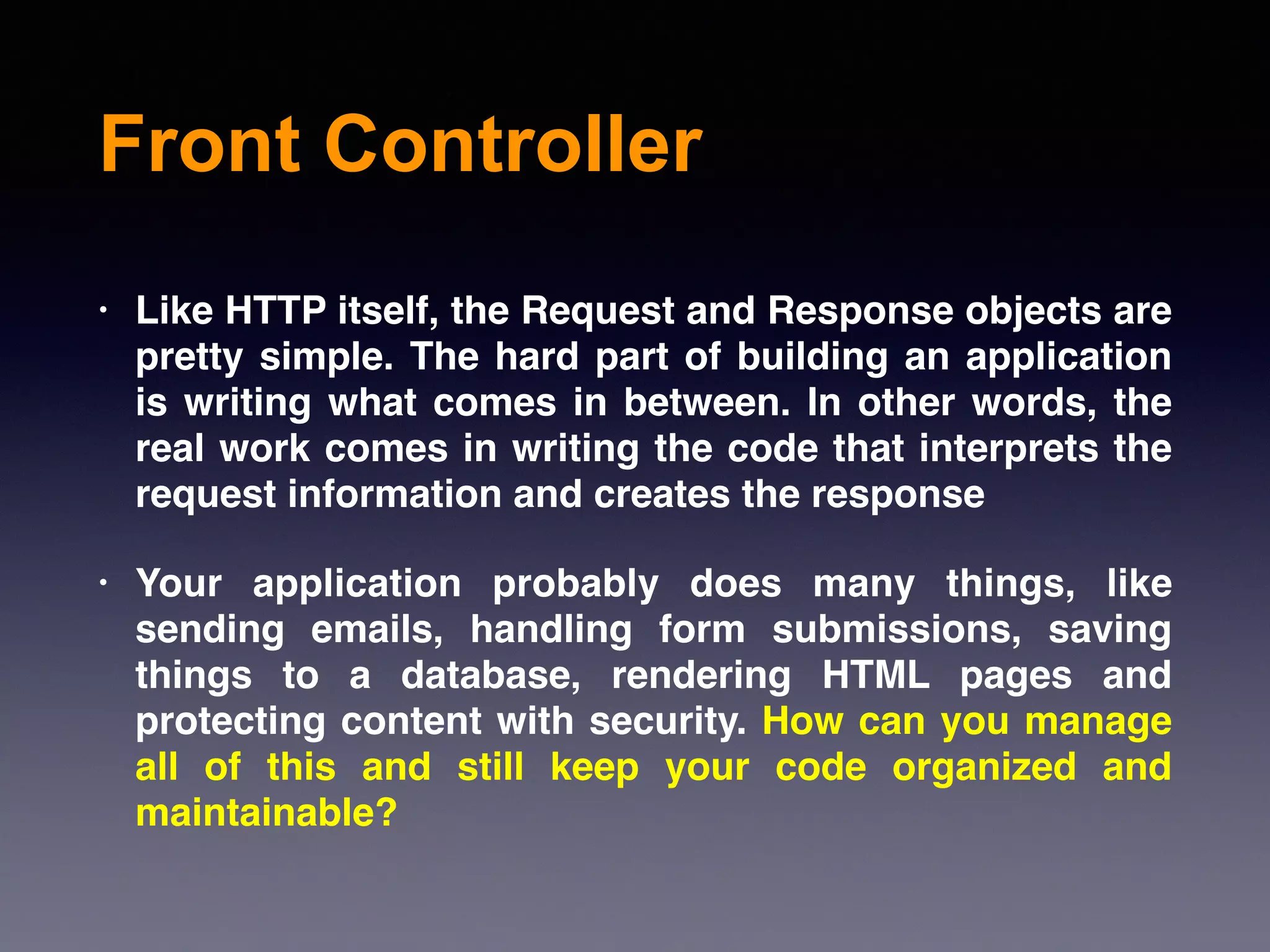 Front Controller

• Like HTTP itself, the Request and Response objects are pretty simple. The hard part of building an application is writing what comes in between. In other words, the real work comes in writing the code that interprets the request information and creates the response

• Your application probably does many things, like sending emails, handling form submissions, saving things to a database, rendering HTML pages and protecting content with security. How can you manage all of this and still keep your code organized and maintainable?